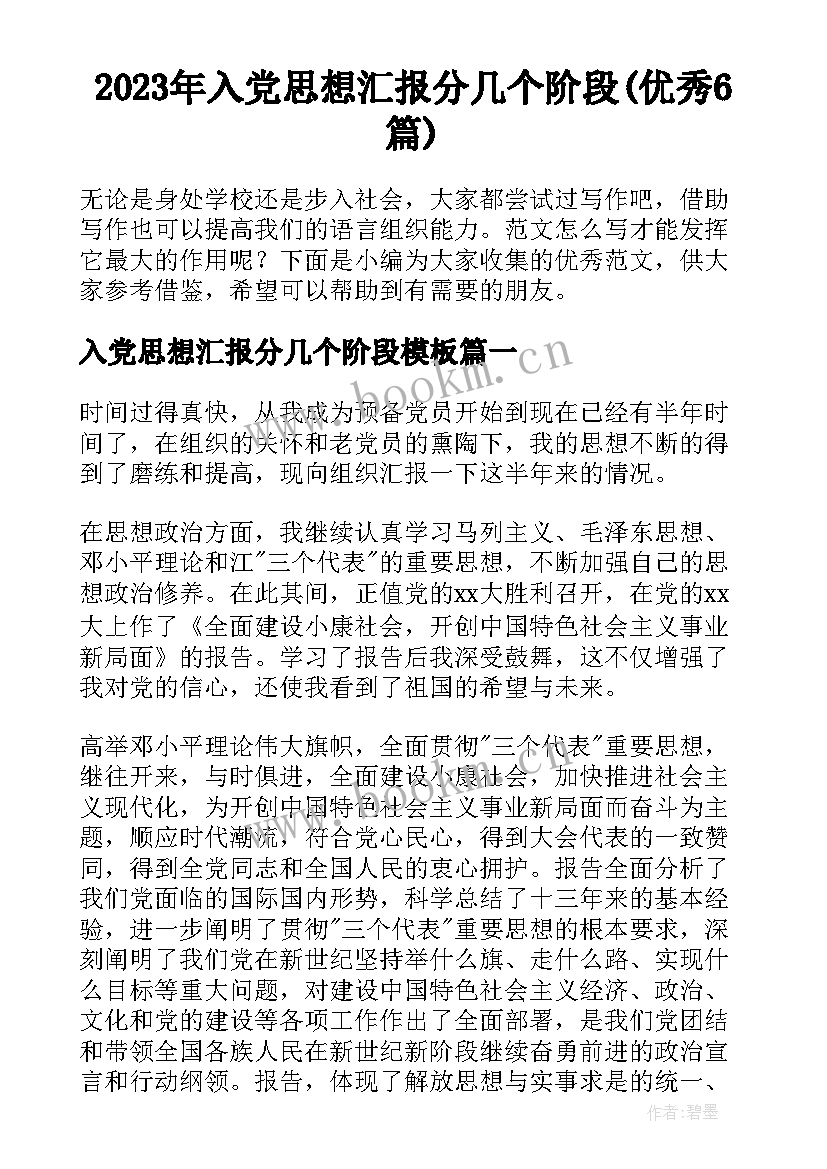 2023年入党思想汇报分几个阶段(优秀6篇)

无论是身处学校还是步入社会，大家都尝试过写作吧，借助写作也可以提高我们的语言组织能力。范文怎么写才能发挥它最大的作用呢？下面是小编为大家收集的优秀范文，供大家参考借鉴，希望可以帮助到有需要的朋友。

入党思想汇报分几个阶段模板篇一

www.bookm.cn

时间过得真快，从我成为预备党员开始到现在已经有半年时间了，在组织的关怀和老党员的熏陶下，我的思想不断的得到了磨练和提高，现向组织汇报一下这半年来的情况。

在思想政治方面，我继续认真学习马列主义、毛泽东思想、邓小平理论和江"三个代表"的重要思想，不断加强自己的思想政治修养。在此其间，正值党的xx大胜利召开，在党的xx大上作了《全面建设小康社会，开创中国特色社会主义事业新局面》的报告。学习了报告后我深受鼓舞，这不仅增强了我对党的信心，还使我看到了祖国的希望与未来。

高举邓小平理论伟大旗帜，全面贯彻"三个代表"重要思想，继往开来，与时俱进，全面建设小康社会，加快推进社会主义现代化，为开创中国特色社会主义事业新局面而奋斗为主题，顺应时代潮流，符合党心民心，得到大会代表的一致赞同，得到全党同志和全国人民的衷心拥护。报告全面分析了我们党面临的国际国内形势，科学总结了十三年来的基本经验，进一步阐明了贯彻"三个代表"重要思想的根本要求，深刻阐明了我们党在新世纪坚持举什么旗、走什么路、实现什么目标等重大问题，对建设中国特色社会主义经济、政治、文化和党的建设等各项工作作出了全面部署，是我们党团结和带领全国各族人民在新世纪新阶段继续奋勇前进的政治宣言和行动纲领。报告，体现了解放思想与实事求是的统一、

作者：碧墨